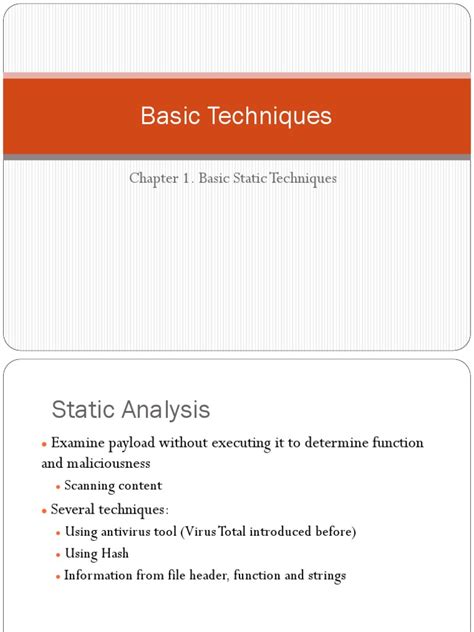 Basic Techniques

Chapter 1. Basic Static Techniques

Static Analysis

• Examine payload without executing it to determine function and maliciousness
  • Scanning content
• Several techniques:
  • Using antivirus tool (Virus Total introduced before)
  • Using Hash
  • Information from file header, function and strings